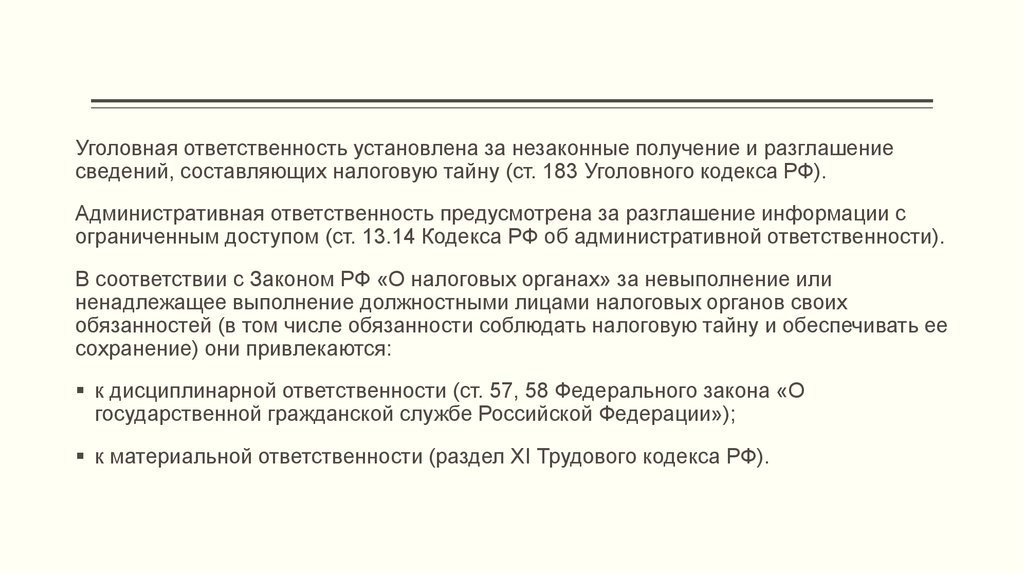 Уголовная ответственность установлена за незаконные получение и разглашение сведений, составляющих налоговую тайну (ст. 183 Уголовного кодекса РФ).

Административная ответственность предусмотрена за разглашение информации с ограниченным доступом (ст. 13.14 Кодекса РФ об административной ответственности).

В соответствии с Законом РФ «О налоговых органах» за невыполнение или ненадлежащее выполнение должностными лицами налоговых органов своих обязанностей (в том числе обязанности соблюдать налоговую тайну и обеспечивать ее сохранение) они привлекаются:

▪ к дисциплинарной ответственности (ст. 57, 58 Федерального закона «О государственной гражданской службе Российской Федерации»);

▪ к материальной ответственности (раздел XI Трудового кодекса РФ).